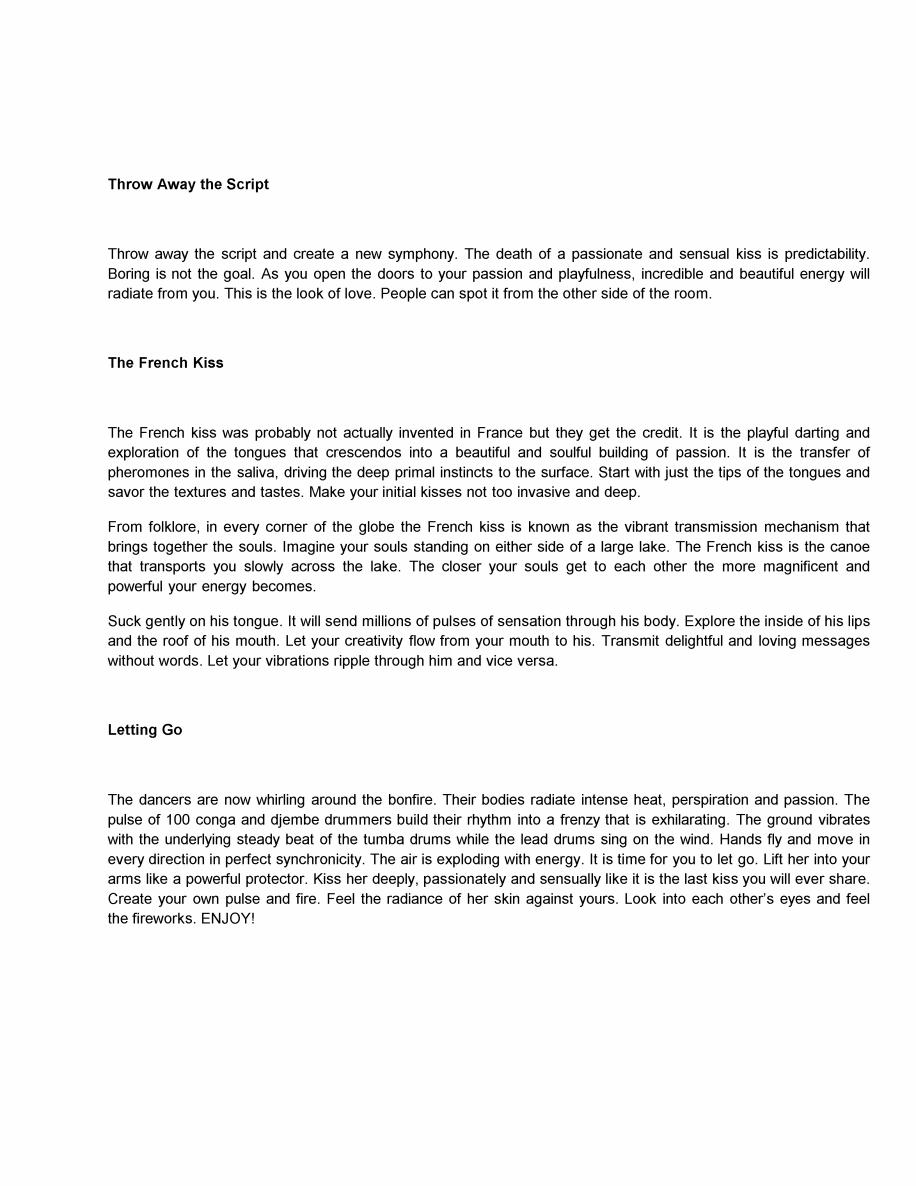 Throw Away the Script

Throw away the script and create a new symphony. The death of a passionate and sensual kiss is predictability. Boring is not the goal. As you open the doors to your passion and playfulness, incredible and beautiful energy will radiate from you. This is the look of love. People can spot it from the other side of the room.

The French Kiss

The French kiss was probably not actually invented in France but they get the credit. It is the playful darting and exploration of the tongues that crescendos into a beautiful and soulful building of passion. It is the transfer of pheromones in the saliva, driving the deep primal instincts to the surface. Start with just the tips of the tongues and savor the textures and tastes. Make your initial kisses not too invasive and deep.

From folklore, in every corner of the globe the French kiss is known as the vibrant transmission mechanism that brings together the souls. Imagine your souls standing on either side of a large lake. The French kiss is the canoe that transports you slowly across the lake. The closer your souls get to each other the more magnificent and powerful your energy becomes.

Suck gently on his tongue. It will send millions of pulses of sensation through his body. Explore the inside of his lips and the roof of his mouth. Let your creativity flow from your mouth to his. Transmit delightful and loving messages without words. Let your vibrations ripple through him and vice versa.

Letting Go

The dancers are now whirling around the bonfire. Their bodies radiate intense heat, perspiration and passion. The pulse of 100 conga and djembe drummers build their rhythm into a frenzy that is exhilarating. The ground vibrates with the underlying steady beat of the tumba drums while the lead drums sing on the wind. Hands fly and move in every direction in perfect synchronicity. The air is exploding with energy. It is time for you to let go. Lift her into your arms like a powerful protector. Kiss her deeply, passionately and sensually like it is the last kiss you will ever share. Create your own pulse and fire. Feel the radiance of her skin against yours. Look into each other's eyes and feel the fireworks. ENJOY!